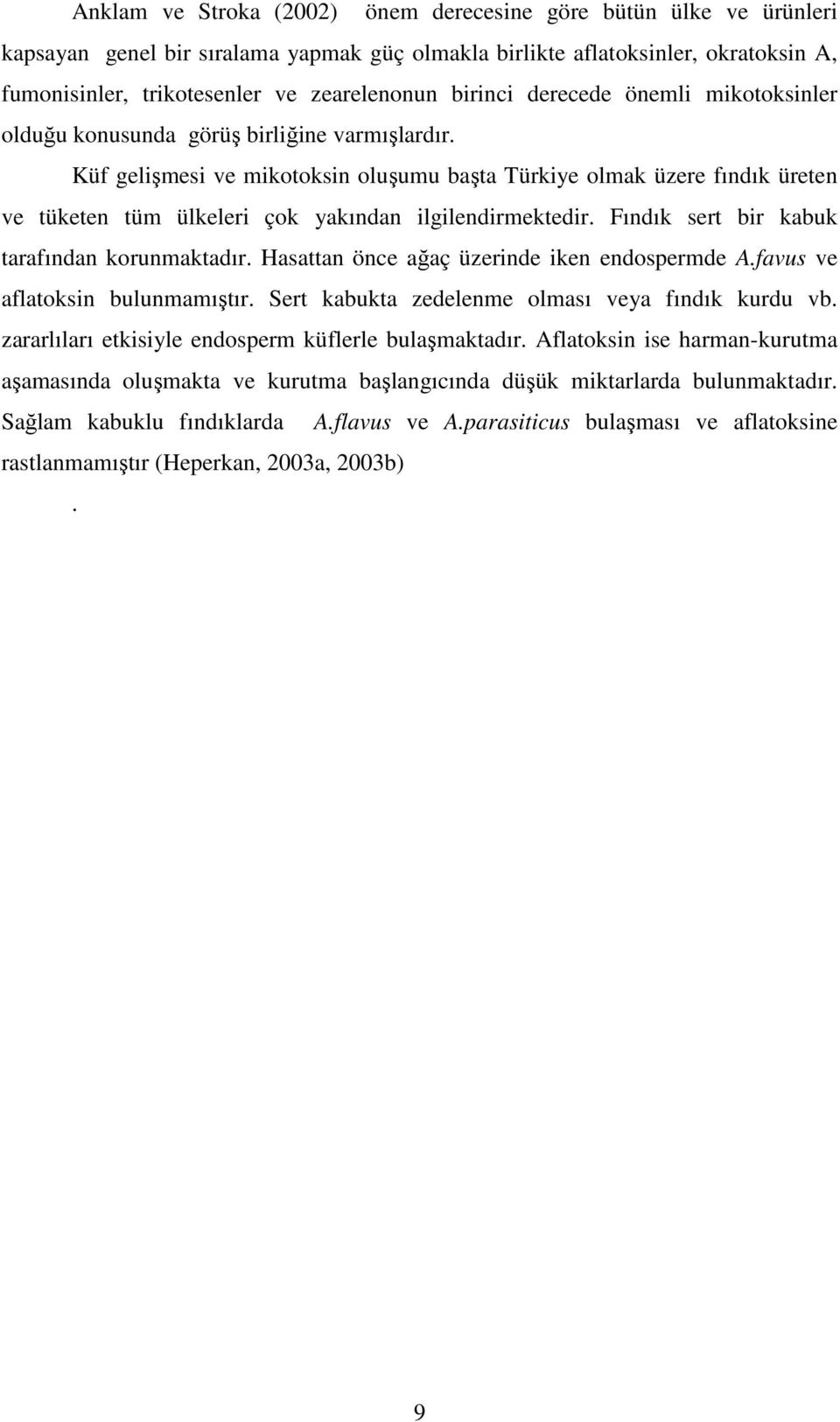 Anklam ve Stroka (2002) önem derecesine göre bütün ülke ve ürünleri kapsayan genel bir sıralama yapmak güç olmakla birlikte aflatoksinler, okratoksin A, fumonisinler, trikotesenler ve zearelenonun birinci derecede önemli mikotoksinler olduğu konusunda görüş birliğine varmışlardır.

Küf gelişmesi ve mikotoksin oluşumu başta Türkiye olmak üzere fındık üreten ve tüketen tüm ülkeleri çok yakından ilgilendirmektedir. Fındık sert bir kabuk tarafından korunmaktadır. Hasattan önce ağaç üzerinde iken endospermde A.favus ve aflatoksin bulunmamıştır. Sert kabukta zedelenme olması veya fındık kurdu vb. zararlıları etkisiyle endosperm küflerle bulaşmaktadır. Aflatoksin ise harman-kurutma aşamasında oluşmakta ve kurutma başlangıcında düşük miktarlarda bulunmaktadır. Sağlam kabuklu fındıklarda A.flavus ve A.parasiticus bulaşması ve aflatoksine rastlanmamıştır (Heperkan, 2003a, 2003b)

.

9